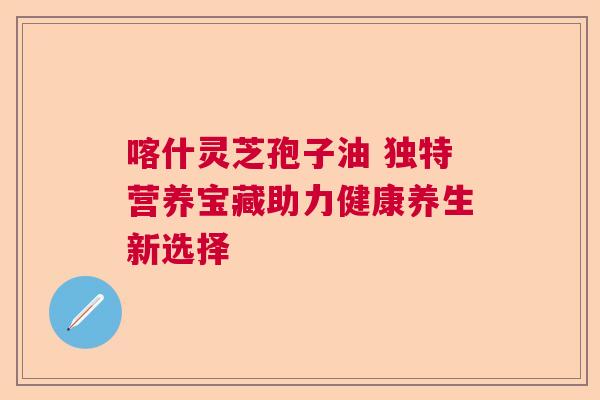 喀什灵芝孢子油 独特营养宝藏助力健康养生新选择